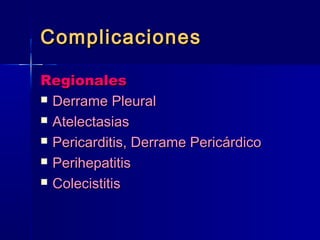 Complicaciones

Regionales

- Derrame Pleural
- Atelectasias
- Pericarditis, Derrame Pericárdico
- Perihepatitis
- Colecistitis